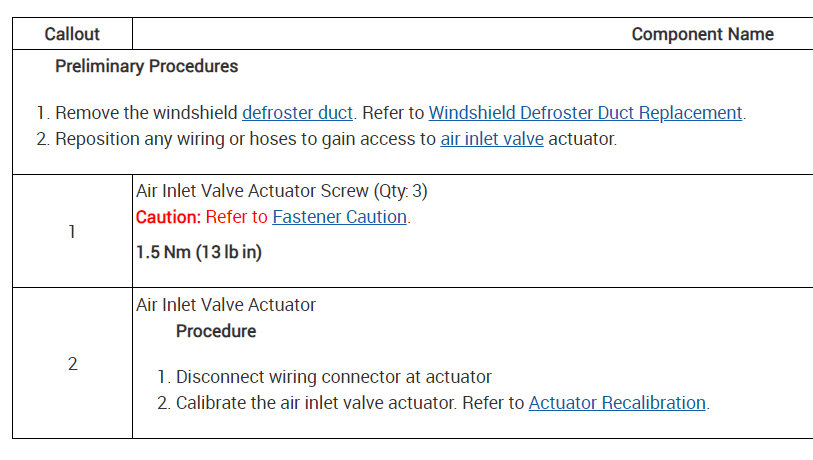 | Callout | Component Name |
|---|---|
| Preliminary Procedures 1. Remove the windshield defroster duct. Refer to Windshield Defroster Duct Replacement. 2. Reposition any wiring or hoses to gain access to air inlet valve actuator. | |
| 1 | Air Inlet Valve Actuator Screw (Qty: 3) Caution: Refer to Fastener Caution. 1.5 Nm (13 lb in) |
| 2 | Air Inlet Valve Actuator Procedure 1. Disconnect wiring connector at actuator 2. Calibrate the air inlet valve actuator. Refer to Actuator Recalibration. |